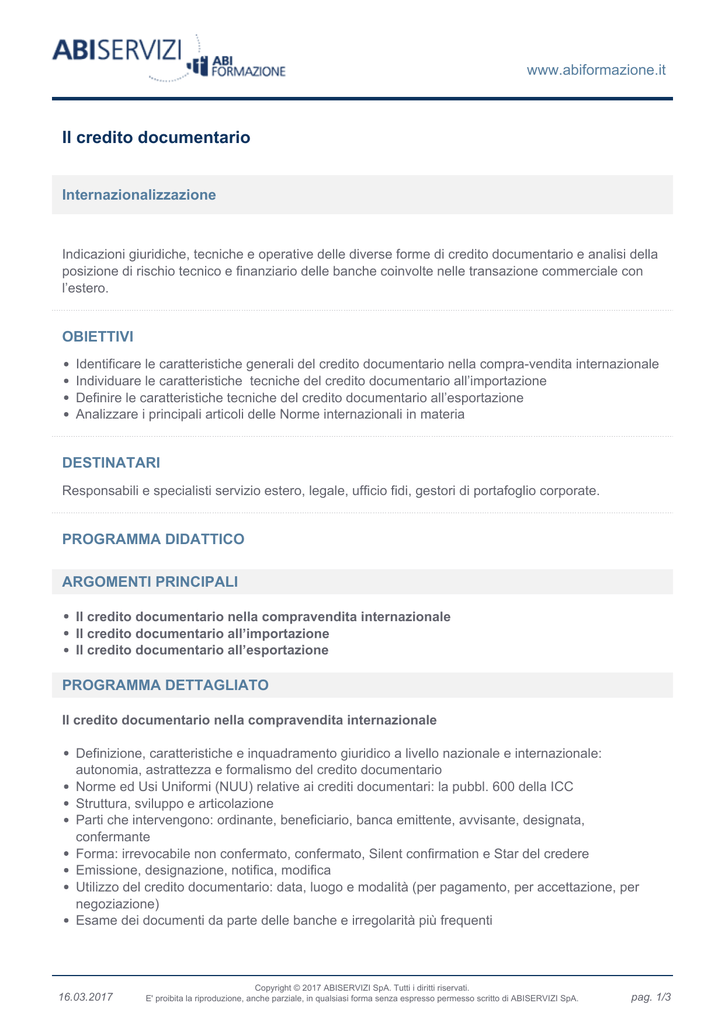 ABISERVIZI ABI FORMAZIONE

www.abiformazione.it

Il credito documentario

Internazionalizzazione

Indicazioni giuridiche, tecniche e operative delle diverse forme di credito documentario e analisi della posizione di rischio tecnico e finanziario delle banche coinvolte nelle transazione commerciale con l'estero.

OBIETTIVI

• Identificare le caratteristiche generali del credito documentario nella compra-vendita internazionale
• Individuare le caratteristiche tecniche del credito documentario all'importazione
• Definire le caratteristiche tecniche del credito documentario all'esportazione
• Analizzare i principali articoli delle Norme internazionali in materia

DESTINATARI

Responsabili e specialisti servizio estero, legale, ufficio fidi, gestori di portafoglio corporate.

PROGRAMMA DIDATTICO

ARGOMENTI PRINCIPALI

• Il credito documentario nella compravendita internazionale
• Il credito documentario all'importazione
• Il credito documentario all'esportazione

PROGRAMMA DETTAGLIATO

Il credito documentario nella compravendita internazionale

• Definizione, caratteristiche e inquadramento giuridico a livello nazionale e internazionale: autonomia, astrattezza e formalismo del credito documentario
• Norme ed Usi Uniformi (NUU) relative ai crediti documentari: la pubbl. 600 della ICC
• Struttura, sviluppo e articolazione
• Parti che intervengono: ordinante, beneficiario, banca emittente, avvisante, designata, confermante
• Forma: irrevocabile non confermato, confermato, Silent confirmation e Star del credere
• Emissione, designazione, notifica, modifica
• Utilizzo del credito documentario: data, luogo e modalità (per pagamento, per accettazione, per negoziazione)
• Esame dei documenti da parte delle banche e irregolarità più frequenti

16.03.2017

Copyright © 2017 ABISERVIZI SpA. Tutti i diritti riservati.
E' proibita la riproduzione, anche parziale, in qualsiasi forma senza espresso permesso scritto di ABISERVIZI SpA.

pag. 1/3